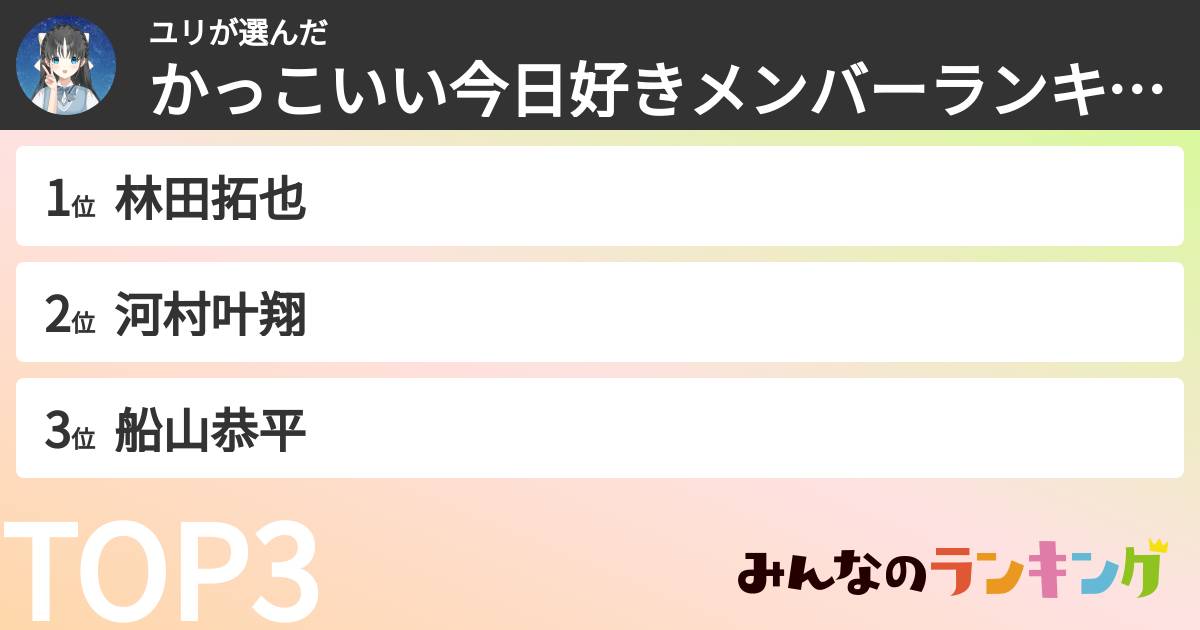 ユリが選んだ
かっこいい今日好きメンバーランキ…

1位 林田拓也

2位 河村叶翔

3位 船山恭平

TOP3

みんなのランキング